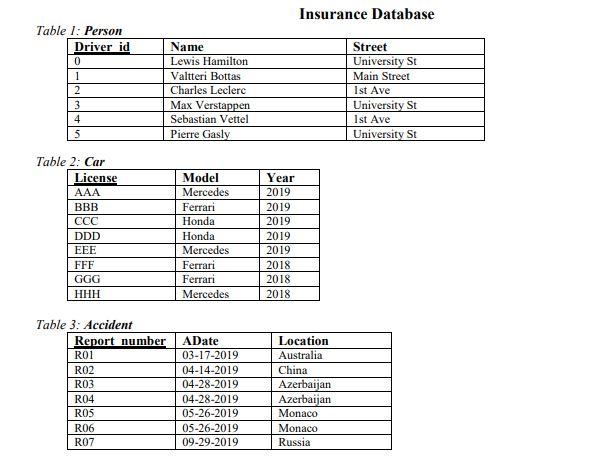 Insurance Database

Table 1: Person

| Driver_id | Name | Street |
|---|---|---|
| 0 | Lewis Hamilton | University St |
| 1 | Valtteri Bottas | Main Street |
| 2 | Charles Leclerc | 1st Ave |
| 3 | Max Verstappen | University St |
| 4 | Sebastian Vettel | 1st Ave |
| 5 | Pierre Gasly | University St |

Table 2: Car

| License | Model | Year |
|---|---|---|
| AAA | Mercedes | 2019 |
| BBB | Ferrari | 2019 |
| CCC | Honda | 2019 |
| DDD | Honda | 2019 |
| EEE | Mercedes | 2019 |
| FFF | Ferrari | 2018 |
| GGG | Ferrari | 2018 |
| HHH | Mercedes | 2018 |

Table 3: Accident

| Report_number | ADate | Location |
|---|---|---|
| R01 | 03-17-2019 | Australia |
| R02 | 04-14-2019 | China |
| R03 | 04-28-2019 | Azerbaijan |
| R04 | 04-28-2019 | Azerbaijan |
| R05 | 05-26-2019 | Monaco |
| R06 | 05-26-2019 | Monaco |
| R07 | 09-29-2019 | Russia |